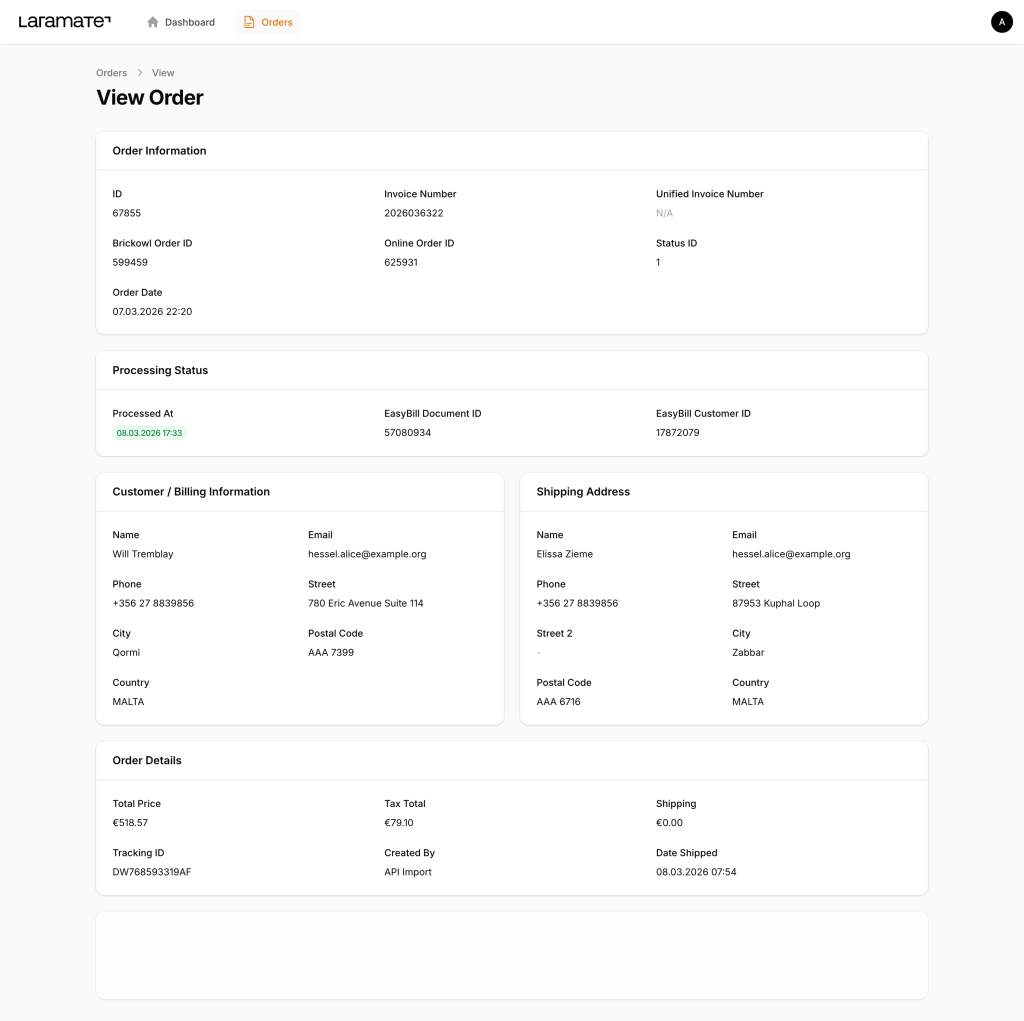 Laramate
Dashboard
Orders
A

Orders > View

View Order

Order Information

ID
67855

Invoice Number
2026036322

Unified Invoice Number
N/A

Brickowl Order ID
599459

Online Order ID
625931

Status ID
1

Order Date
07.03.2026 22:20

Processing Status

Processed At
08.03.2026 17:33

EasyBill Document ID
57080934

EasyBill Customer ID
17872079

Customer / Billing Information

Name
Will Tremblay

Email
hessel.alice@example.org

Phone
+356 27 8839856

Street
780 Eric Avenue Suite 114

City
Qormi

Postal Code
AAA 7399

Country
MALTA

Shipping Address

Name
Elissa Zieme

Email
hessel.alice@example.org

Phone
+356 27 8839856

Street
87953 Kuphal Loop

Street 2
-

City
Zabbar

Postal Code
AAA 6716

Country
MALTA

Order Details

Total Price
€518.57

Tax Total
€79.10

Shipping
€0.00

Tracking ID
DW768593319AF

Created By
API Import

Date Shipped
08.03.2026 07:54